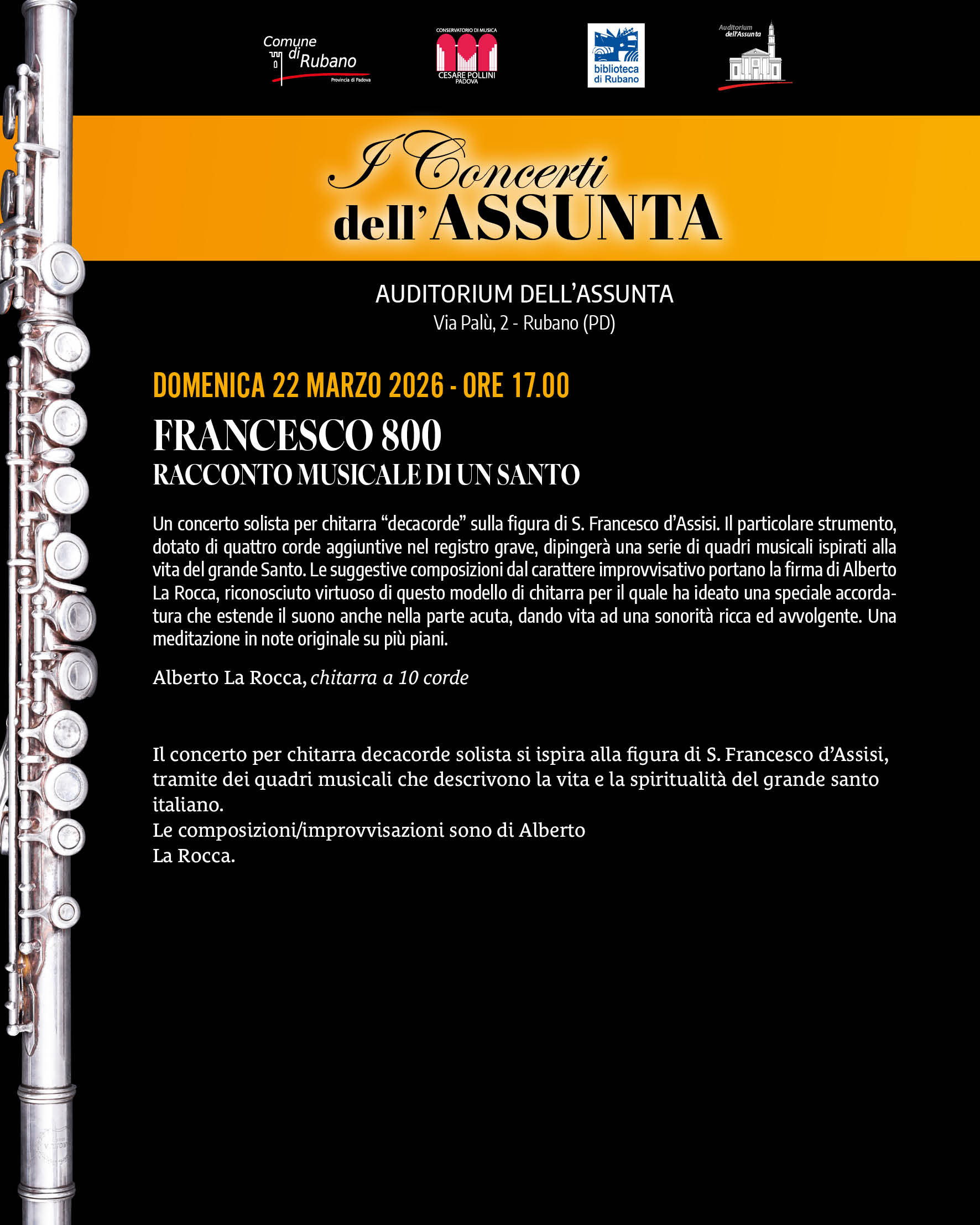 Comune di Rubano
Provincia di Padova

CONSERVATORIO DI MUSICA
CESARE POLLINI
PADOVA

biblioteca di Rubano

Auditorium dell'Assunta

I Concerti dell'ASSUNTA

AUDITORIUM DELL'ASSUNTA
Via Palù, 2 - Rubano (PD)

DOMENICA 22 MARZO 2026 - ORE 17.00

FRANCESCO 800
RACCONTO MUSICALE DI UN SANTO

Un concerto solista per chitarra "decacorde" sulla figura di S. Francesco d'Assisi. Il particolare strumento, dotato di quattro corde aggiuntive nel registro grave, dipingerà una serie di quadri musicali ispirati alla vita del grande Santo. Le suggestive composizioni dal carattere improvvisativo portano la firma di Alberto La Rocca, riconosciuto virtuoso di questo modello di chitarra per il quale ha ideato una speciale accordatura che estende il suono anche nella parte acuta, dando vita ad una sonorità ricca ed avvolgente. Una meditazione in note originale su più piani.

Alberto La Rocca, chitarra a 10 corde

Il concerto per chitarra decacorde solista si ispira alla figura di S. Francesco d'Assisi, tramite dei quadri musicali che descrivono la vita e la spiritualità del grande santo italiano.
Le composizioni/improvvisazioni sono di Alberto La Rocca.